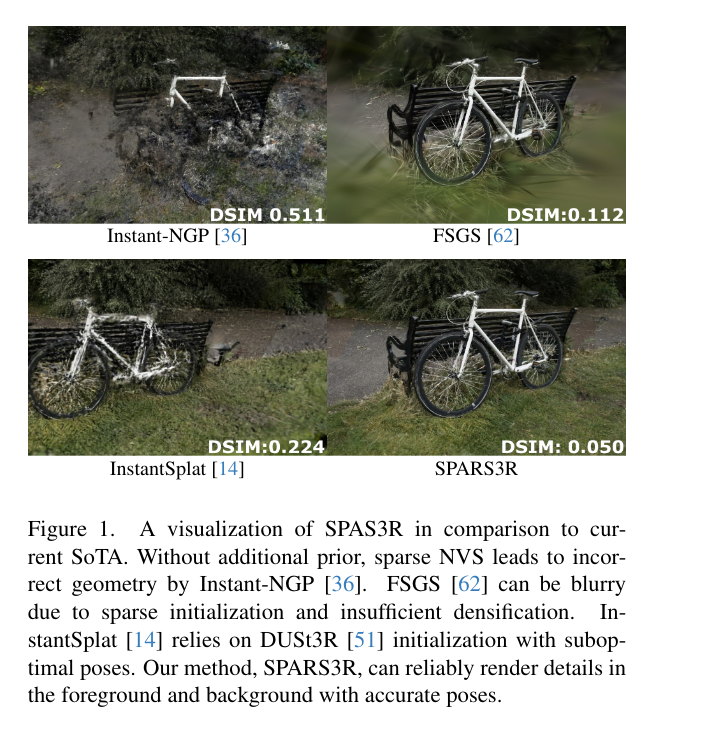 DSIM 0.511

Instant-NGP [36]

DSIM:0.112

FSGS [62]

DSIM:0.224

InstantSplat [14]

DSIM: 0.050

SPARS3R

Figure 1. A visualization of SPAS3R in comparison to current SoTA. Without additional prior, sparse NVS leads to incorrect geometry by Instant-NGP [36]. FSGS [62] can be blurry due to sparse initialization and insufficient densification. InstantSplat [14] relies on DUSt3R [51] initialization with suboptimal poses. Our method, SPARS3R, can reliably render details in the foreground and background with accurate poses.